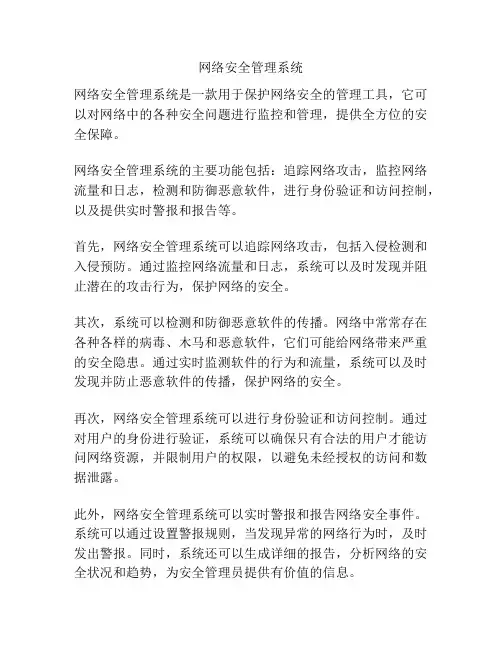 网络安全管理系统

网络安全管理系统是一款用于保护网络安全的管理工具，它可以对网络中的各种安全问题进行监控和管理，提供全方位的安全保障。

网络安全管理系统的主要功能包括：追踪网络攻击，监控网络流量和日志，检测和防御恶意软件，进行身份验证和访问控制，以及提供实时警报和报告等。

首先，网络安全管理系统可以追踪网络攻击，包括入侵检测和入侵预防。通过监控网络流量和日志，系统可以及时发现并阻止潜在的攻击行为，保护网络的安全。

其次，系统可以检测和防御恶意软件的传播。网络中常常存在各种各样的病毒、木马和恶意软件，它们可能给网络带来严重的安全隐患。通过实时监测软件的行为和流量，系统可以及时发现并防止恶意软件的传播，保护网络的安全。

再次，网络安全管理系统可以进行身份验证和访问控制。通过对用户的身份进行验证，系统可以确保只有合法的用户才能访问网络资源，并限制用户的权限，以避免未经授权的访问和数据泄露。

此外，网络安全管理系统可以实时警报和报告网络安全事件。系统可以通过设置警报规则，当发现异常的网络行为时，及时发出警报。同时，系统还可以生成详细的报告，分析网络的安全状况和趋势，为安全管理员提供有价值的信息。